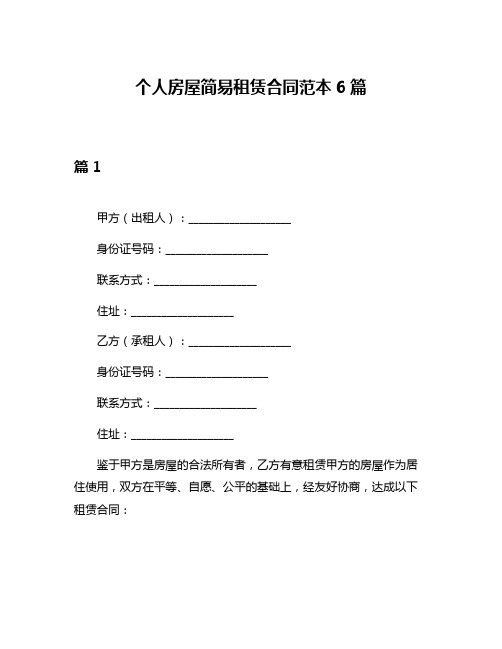 个人房屋简易租赁合同范本 6 篇

篇 1

甲方（出租人）：____________________

身份证号码：____________________

联系方式：____________________

住址：____________________

乙方（承租人）：____________________

身份证号码：____________________

联系方式：____________________

住址：____________________

鉴于甲方是房屋的合法所有者，乙方有意租赁甲方的房屋作为居住使用，双方在平等、自愿、公平的基础上，经友好协商，达成以下租赁合同：